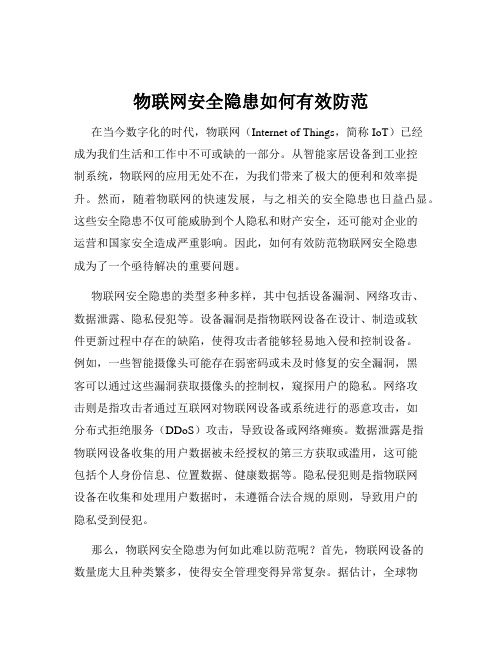 物联网安全隐患如何有效防范

在当今数字化的时代，物联网（Internet of Things，简称 IoT）已经成为我们生活和工作中不可或缺的一部分。从智能家居设备到工业控制系统，物联网的应用无处不在，为我们带来了极大的便利和效率提升。然而，随着物联网的快速发展，与之相关的安全隐患也日益凸显。这些安全隐患不仅可能威胁到个人隐私和财产安全，还可能对企业的运营和国家安全造成严重影响。因此，如何有效防范物联网安全隐患成为了一个亟待解决的重要问题。

物联网安全隐患的类型多种多样，其中包括设备漏洞、网络攻击、数据泄露、隐私侵犯等。设备漏洞是指物联网设备在设计、制造或软件更新过程中存在的缺陷，使得攻击者能够轻易地入侵和控制设备。例如，一些智能摄像头可能存在弱密码或未及时修复的安全漏洞，黑客可以通过这些漏洞获取摄像头的控制权，窥探用户的隐私。网络攻击则是指攻击者通过互联网对物联网设备或系统进行的恶意攻击，如分布式拒绝服务（DDoS）攻击，导致设备或网络瘫痪。数据泄露是指物联网设备收集的用户数据被未经授权的第三方获取或滥用，这可能包括个人身份信息、位置数据、健康数据等。隐私侵犯则是指物联网设备在收集和处理用户数据时，未遵循合法合规的原则，导致用户的隐私受到侵犯。

那么，物联网安全隐患为何如此难以防范呢？首先，物联网设备的数量庞大且种类繁多，使得安全管理变得异常复杂。据估计，全球物